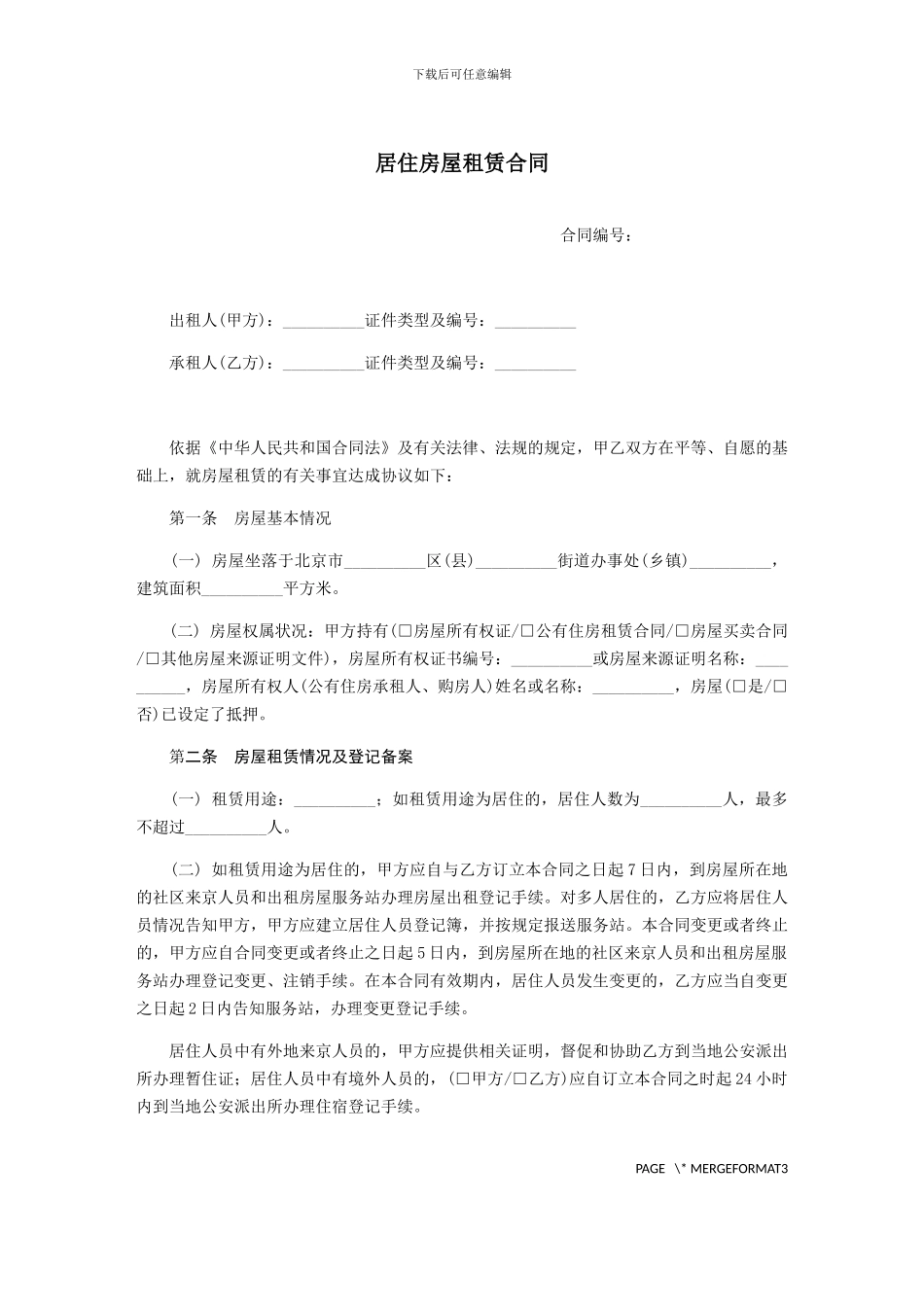 下载后可任意编辑

居住房屋租赁合同

合同编号：

出租人(甲方)：__________证件类型及编号：__________

承租人(乙方)：__________证件类型及编号：__________

依据《中华人民共和国合同法》及有关法律、法规的规定，甲乙双方在平等、自愿的基础上，就房屋租赁的有关事宜达成协议如下：

第一条　房屋基本情况

(一) 房屋坐落于北京市__________区(县)__________街道办事处(乡镇)__________，建筑面积__________平方米。

(二) 房屋权属状况：甲方持有(□房屋所有权证/□公有住房租赁合同/□房屋买卖合同/□其他房屋来源证明文件)，房屋所有权证书编号：__________或房屋来源证明名称：__________，房屋所有权人(公有住房承租人、购房人)姓名或名称：__________，房屋(□是/□否)已设定了抵押。

第二条　房屋租赁情况及登记备案

(一) 租赁用途：__________；如租赁用途为居住的，居住人数为__________人，最多不超过__________人。

(二) 如租赁用途为居住的，甲方应自与乙方订立本合同之日起7日内，到房屋所在地的社区来京人员和出租房屋服务站办理房屋出租登记手续。对多人居住的，乙方应将居住人员情况告知甲方，甲方应建立居住人员登记簿，并按规定报送服务站。本合同变更或者终止的，甲方应自合同变更或者终止之日起5日内，到房屋所在地的社区来京人员和出租房屋服务站办理登记变更、注销手续。在本合同有效期内，居住人员发生变更的，乙方应当自变更之日起2日内告知服务站，办理变更登记手续。

居住人员中有外地来京人员的，甲方应提供相关证明，督促和协助乙方到当地公安派出所办理暂住证；居住人员中有境外人员的，(□甲方/□乙方)应自订立本合同之时起24小时内到当地公安派出所办理住宿登记手续。

PAGE \* MERGEFORMAT3